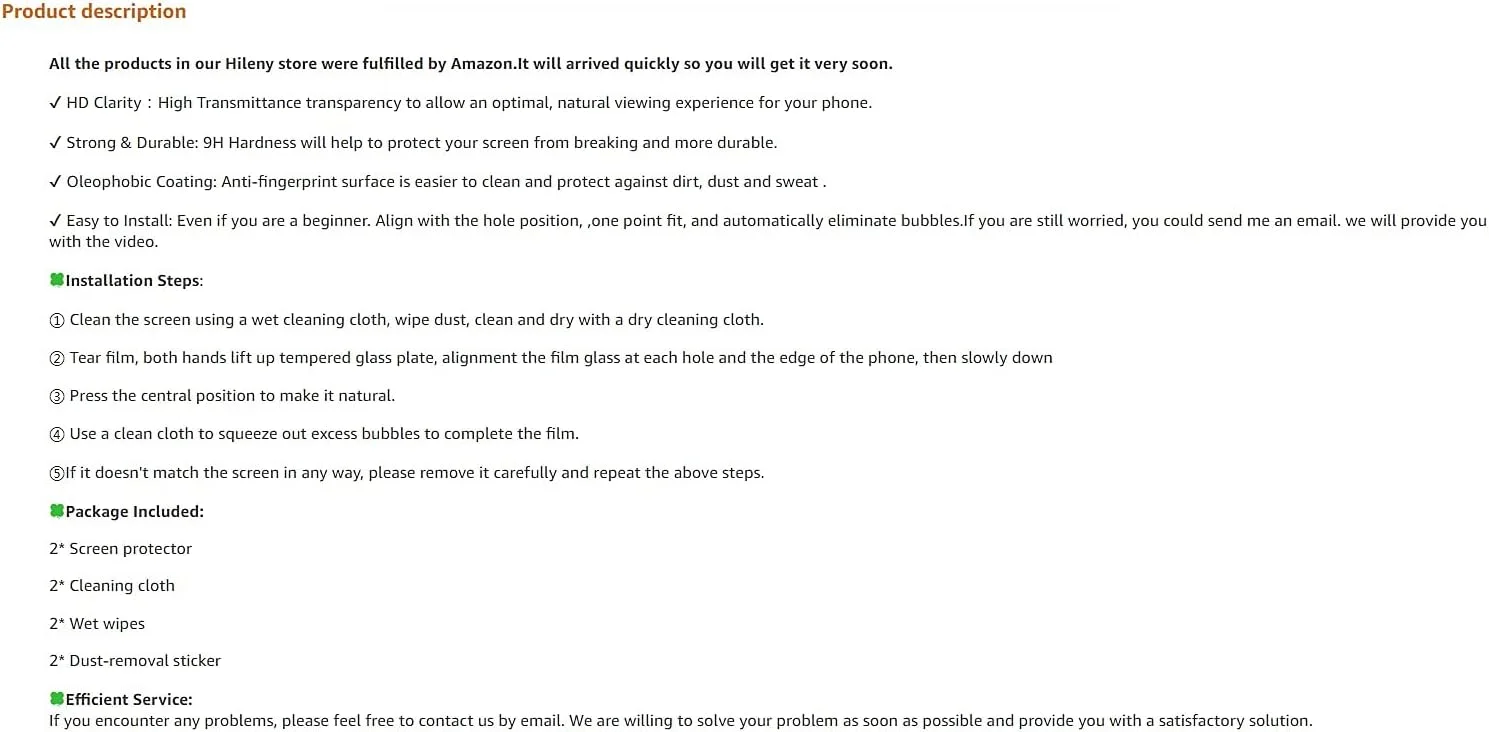 Product description

All the products in our Hileny store were fulfilled by Amazon.It will arrived quickly so you will get it very soon.

✓ HD Clarity：High Transmittance transparency to allow an optimal, natural viewing experience for your phone.

✓ Strong & Durable: 9H Hardness will help to protect your screen from breaking and more durable.

✓ Oleophobic Coating: Anti-fingerprint surface is easier to clean and protect against dirt, dust and sweat .

✓ Easy to Install: Even if you are a beginner. Align with the hole position, ,one point fit, and automatically eliminate bubbles.If you are still worried, you could send me an email. we will provide you with the video.

🍀Installation Steps:

① Clean the screen using a wet cleaning cloth, wipe dust, clean and dry with a dry cleaning cloth.

② Tear film, both hands lift up tempered glass plate, alignment the film glass at each hole and the edge of the phone, then slowly down

③ Press the central position to make it natural.

④ Use a clean cloth to squeeze out excess bubbles to complete the film.

⑤If it doesn't match the screen in any way, please remove it carefully and repeat the above steps.

🍀Package Included:

2* Screen protector

2* Cleaning cloth

2* Wet wipes

2* Dust-removal sticker

🍀Efficient Service:
If you encounter any problems, please feel free to contact us by email. We are willing to solve your problem as soon as possible and provide you with a satisfactory solution.